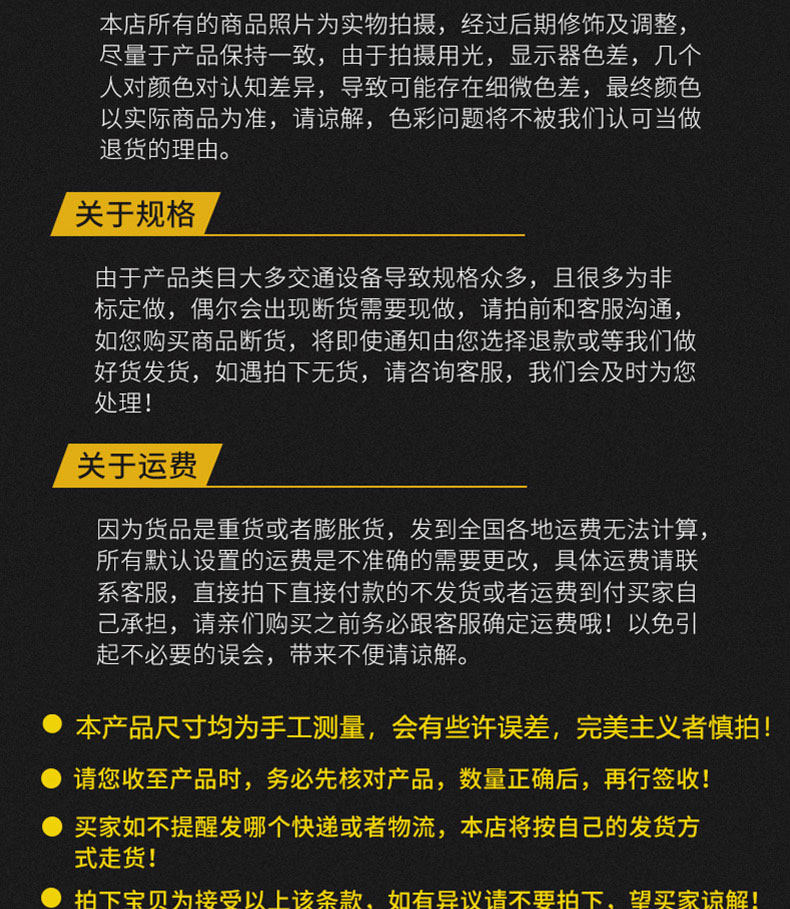 本店所有的商品照片为实物拍摄，经过后期修饰及调整，尽量于产品保持一致，由于拍摄用光，显示器色差，几个人对颜色对认知差异，导致可能存在细微色差，最终颜色以实际商品为准，请谅解，色彩问题将不被我们认可当做退货的理由。

关于规格

由于产品类目大多交通设备导致规格众多，且很多为非标定做，偶尔会出现断货需要现做，请拍前和客服沟通，如您购买商品断货，将即使通知由您选择退款或等我们做好货发货，如遇拍下无货，请咨询客服，我们会及时为您处理！

关于运费

因为货品是重货或者膨胀货，发到全国各地运费无法计算，所有默认设置的运费是不准确的需要更改，具体运费请联系客服，直接拍下直接付款的不发货或者运费到付买家自己承担，请亲们购买之前务必跟客服确定运费哦！以免引起不必要的误会，带来不便请谅解。

本产品尺寸均为手工测量，会有些许误差，完美主义者慎拍！

请您收至产品时，务必先核对产品，数量正确后，再行签收！

买家如不提醒发哪个快递或者物流，本店将按自己的发货方式走货！

拍下宝贝为接受以上该条款，如有异议请不要拍下，望买家谅解！